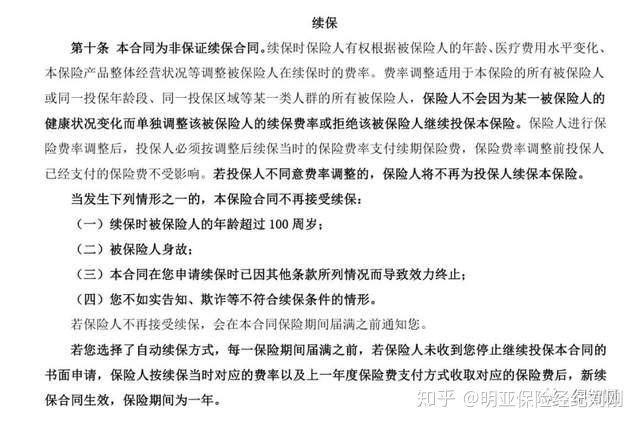 续保

第十条 本合同为非保证续保合同。续保时保险人有权根据被保险人的年龄、医疗费用水平变化、本保险产品整体经营状况等调整被保险人在续保时的费率。费率调整适用于本保险的所有被保险人或同一投保年龄段、同一投保区域等某一类人群的所有被保险人，保险人不会因为某一被保险人的健康状况变化而单独调整该被保险人的续保费率或拒绝该被保险人继续投保本保险。保险人进行保险费率调整后，投保人必须按调整后续保当时的保险费率支付续期保险费，保险费率调整前投保人已经支付的保险费不受影响。若投保人不同意费率调整的，保险人将不再为投保人续保本保险。

当发生下列情形之一的，本保险合同不再接受续保：

（一）续保时被保险人的年龄超过 100 周岁；

（二）被保险人身故；

（三）本合同在您申请续保时已因其他条款所列情况而导致效力终止；

（四）您不如实告知、欺诈等不符合续保条件的情形。

若保险人不再接受续保，会在本合同保险期间届满之前通知您。

若您选择了自动续保方式，每一保险期间届满之前，若保险人未收到您停止继续投保本合同的书面申请，保险人按续保当时对应的费率以及上一年度保险费支付方式收取对应的保险费后，新续保合同生效，保险期间为一年。

知乎 @明亚保险经纪刘刚